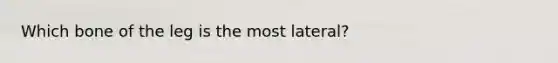 Which bone of the leg is the most lateral?